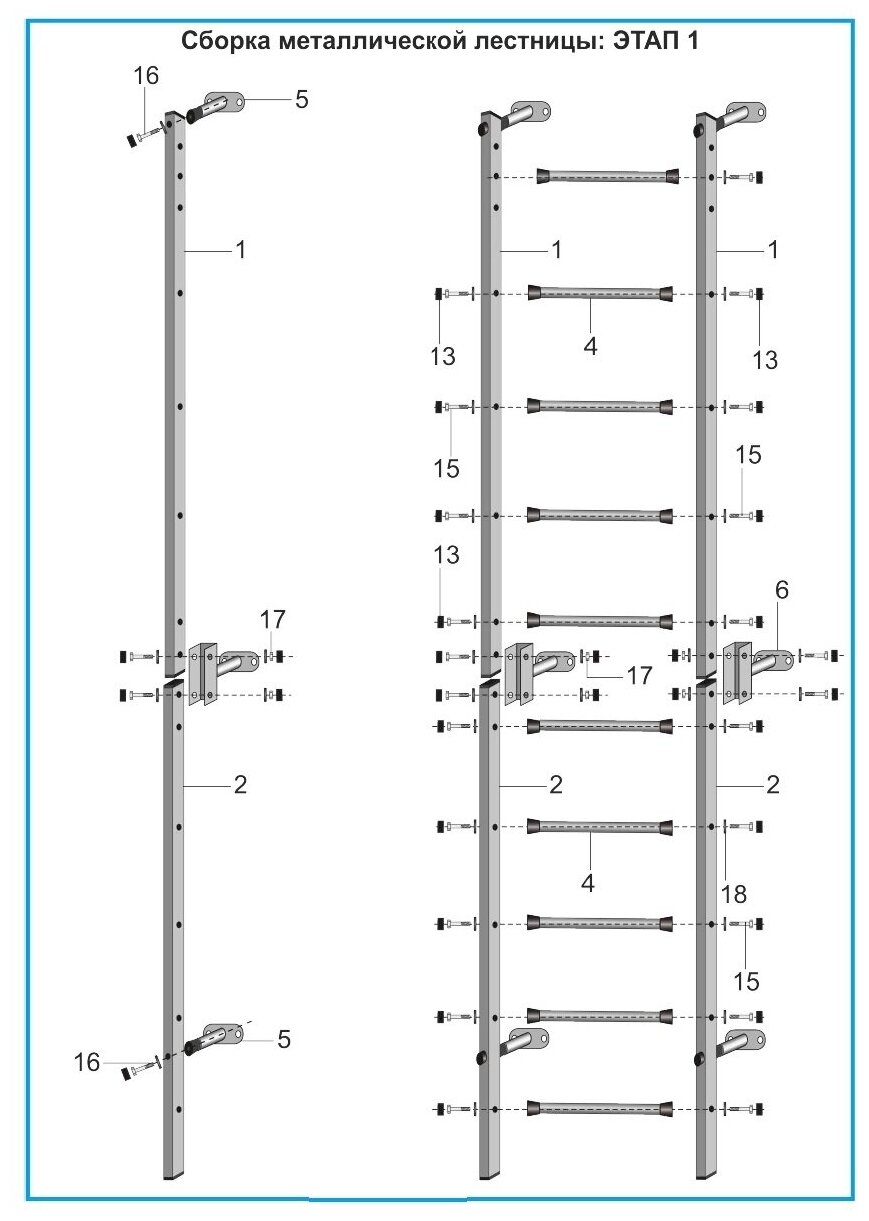 Сборка металлической лестницы: ЭТАП 1

16
5
1
17
2
5
16

1
1
13
4
13
15
15
13
6
17
2
2
4
18
15